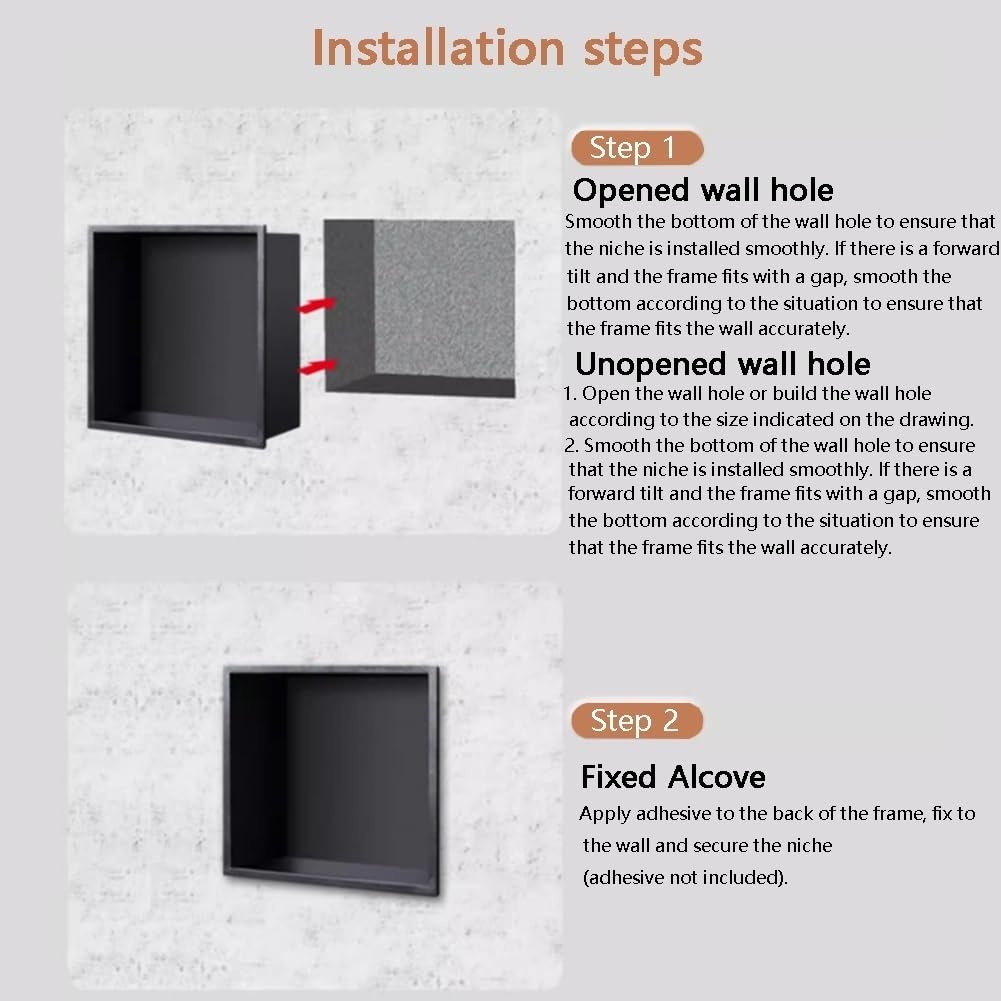 Installation steps

Step 1

Opened wall hole

Smooth the bottom of the wall hole to ensure that the niche is installed smoothly. If there is a forward tilt and the frame fits with a gap, smooth the bottom according to the situation to ensure that the frame fits the wall accurately.

Unopened wall hole

1. Open the wall hole or build the wall hole according to the size indicated on the drawing.
2. Smooth the bottom of the wall hole to ensure that the niche is installed smoothly. If there is a forward tilt and the frame fits with a gap, smooth the bottom according to the situation to ensure that the frame fits the wall accurately.

Step 2

Fixed Alcove

Apply adhesive to the back of the frame, fix to the wall and secure the niche (adhesive not included).